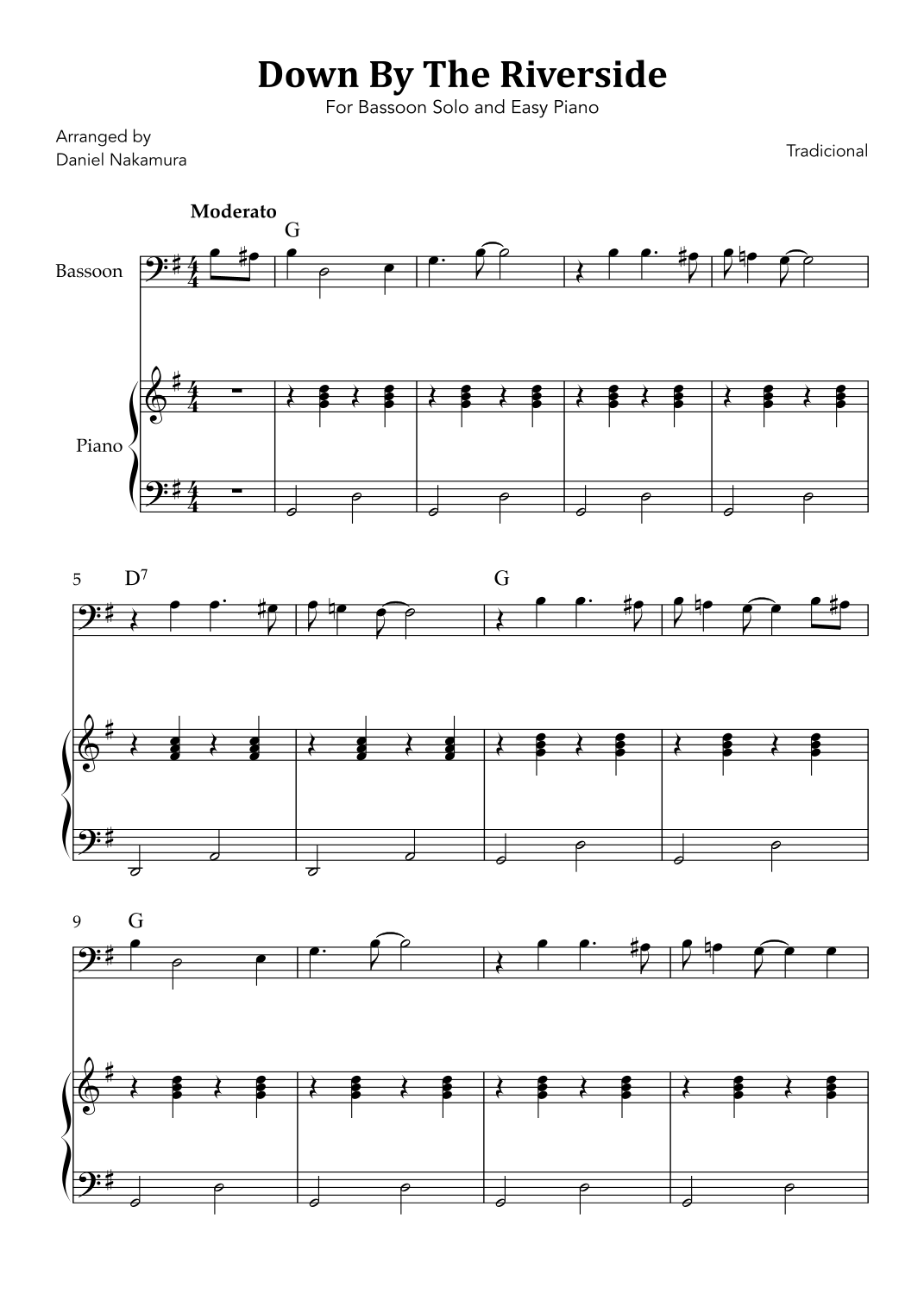 Down By The Riverside

For Bassoon Solo and Easy Piano

Arranged by
Daniel Nakamura

Tradicional

Moderato

G

Bassoon

Piano

5

$D^7$

G

9

G